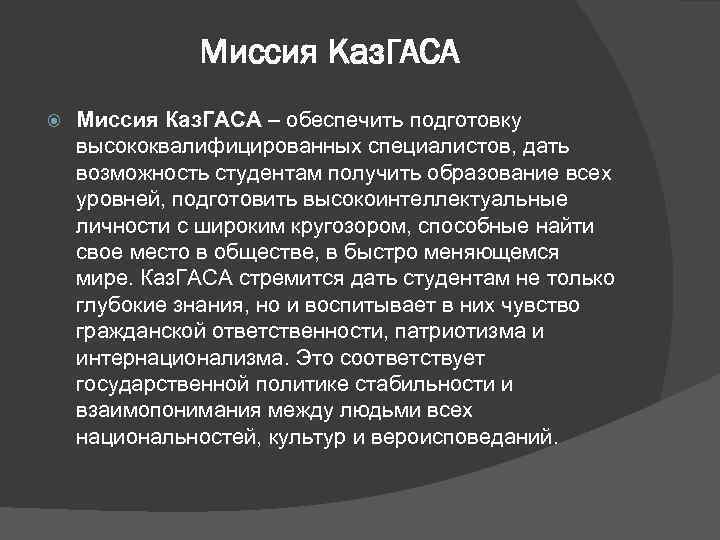 Миссия КазГАСА

Миссия КазГАСА – обеспечить подготовку высококвалифицированных специалистов, дать возможность студентам получить образование всех уровней, подготовить высокоинтеллектуальные личности с широким кругозором, способные найти свое место в обществе, в быстро меняющемся мире. КазГАСА стремится дать студентам не только глубокие знания, но и воспитывает в них чувство гражданской ответственности, патриотизма и интернационализма. Это соответствует государственной политике стабильности и взаимопонимания между людьми всех национальностей, культур и вероисповеданий.